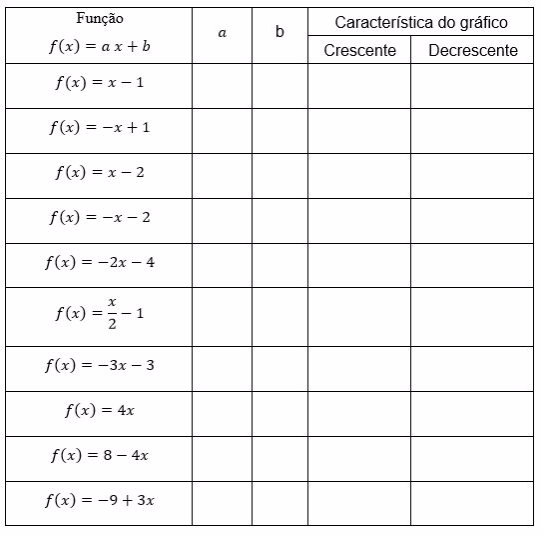 | Função $f(x) = a\,x + b$ | $a$ | b | Característica do gráfico: Crescente | Característica do gráfico: Decrescente |
|---|---|---|---|---|
| $f(x) = x - 1$ | | | | |
| $f(x) = -x + 1$ | | | | |
| $f(x) = x - 2$ | | | | |
| $f(x) = -x - 2$ | | | | |
| $f(x) = -2x - 4$ | | | | |
| $f(x) = \frac{x}{2} - 1$ | | | | |
| $f(x) = -3x - 3$ | | | | |
| $f(x) = 4x$ | | | | |
| $f(x) = 8 - 4x$ | | | | |
| $f(x) = -9 + 3x$ | | | | |